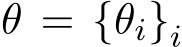 $\theta = \{\theta_i\}_i$